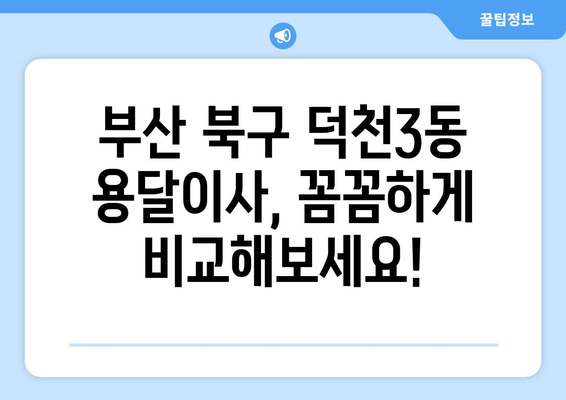 꿀팁정보

부산 북구 덕천3동 용달이사, 꼼꼼하게 비교해보세요!